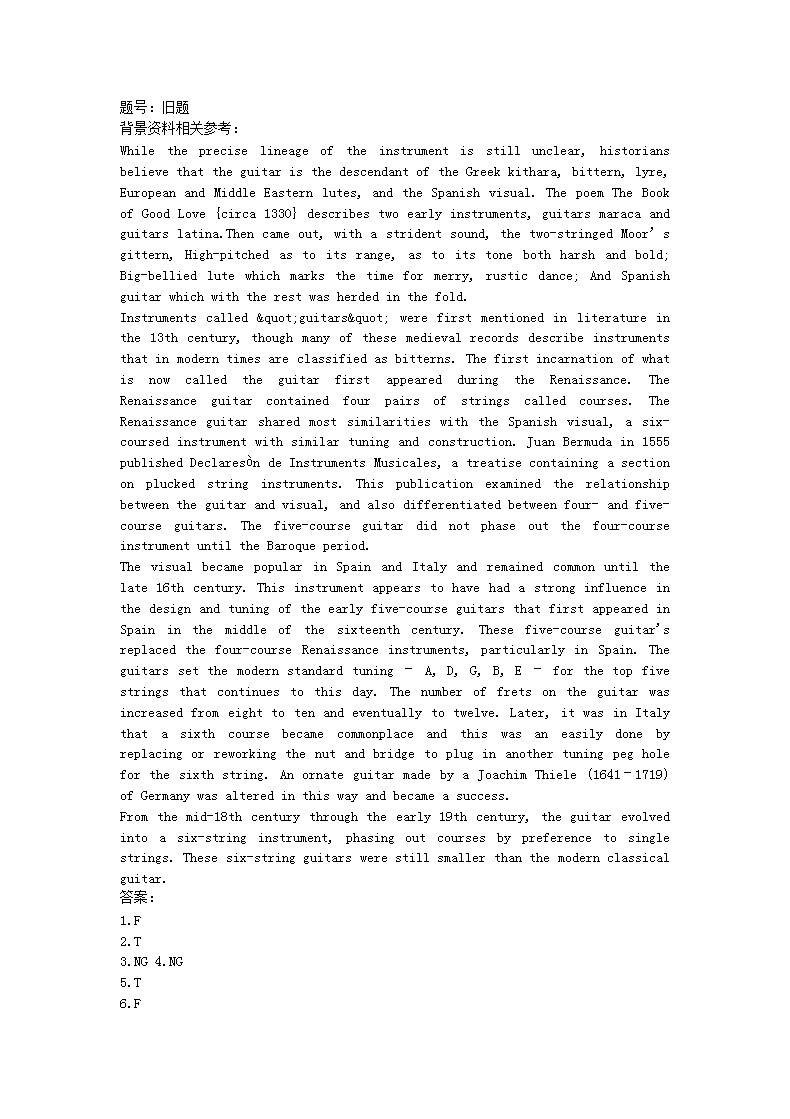 题号：旧题
背景资料相关参考：
While the precise lineage of the instrument is still unclear, historians believe that the guitar is the descendant of the Greek kithara, bittern, lyre, European and Middle Eastern lutes, and the Spanish visual. The poem The Book of Good Love {circa 1330} describes two early instruments, guitars maraca and guitars latina.Then came out, with a strident sound, the two-stringed Moor's gittern, High-pitched as to its range, as to its tone both harsh and bold; Big-bellied lute which marks the time for merry, rustic dance; And Spanish guitar which with the rest was herded in the fold.
Instruments called &quot;guitars&quot; were first mentioned in literature in the 13th century, though many of these medieval records describe instruments that in modern times are classified as bitterns. The first incarnation of what is now called the guitar first appeared during the Renaissance. The Renaissance guitar contained four pairs of strings called courses. The Renaissance guitar shared most similarities with the Spanish visual, a six-coursed instrument with similar tuning and construction. Juan Bermuda in 1555 published Declaresòn de Instruments Musicales, a treatise containing a section on plucked string instruments. This publication examined the relationship between the guitar and visual, and also differentiated between four- and five-course guitars. The five-course guitar did not phase out the four-course instrument until the Baroque period.
The visual became popular in Spain and Italy and remained common until the late 16th century. This instrument appears to have had a strong influence in the design and tuning of the early five-course guitars that first appeared in Spain in the middle of the sixteenth century. These five-course guitar's replaced the four-course Renaissance instruments, particularly in Spain. The guitars set the modern standard tuning – A, D, G, B, E – for the top five strings that continues to this day. The number of frets on the guitar was increased from eight to ten and eventually to twelve. Later, it was in Italy that a sixth course became commonplace and this was an easily done by replacing or reworking the nut and bridge to plug in another tuning peg hole for the sixth string. An ornate guitar made by a Joachim Thiele (1641–1719) of Germany was altered in this way and became a success.
From the mid-18th century through the early 19th century, the guitar evolved into a six-string instrument, phasing out courses by preference to single strings. These six-string guitars were still smaller than the modern classical guitar.
答案：
1.F
2.T
3.NG 4.NG
5.T
6.F